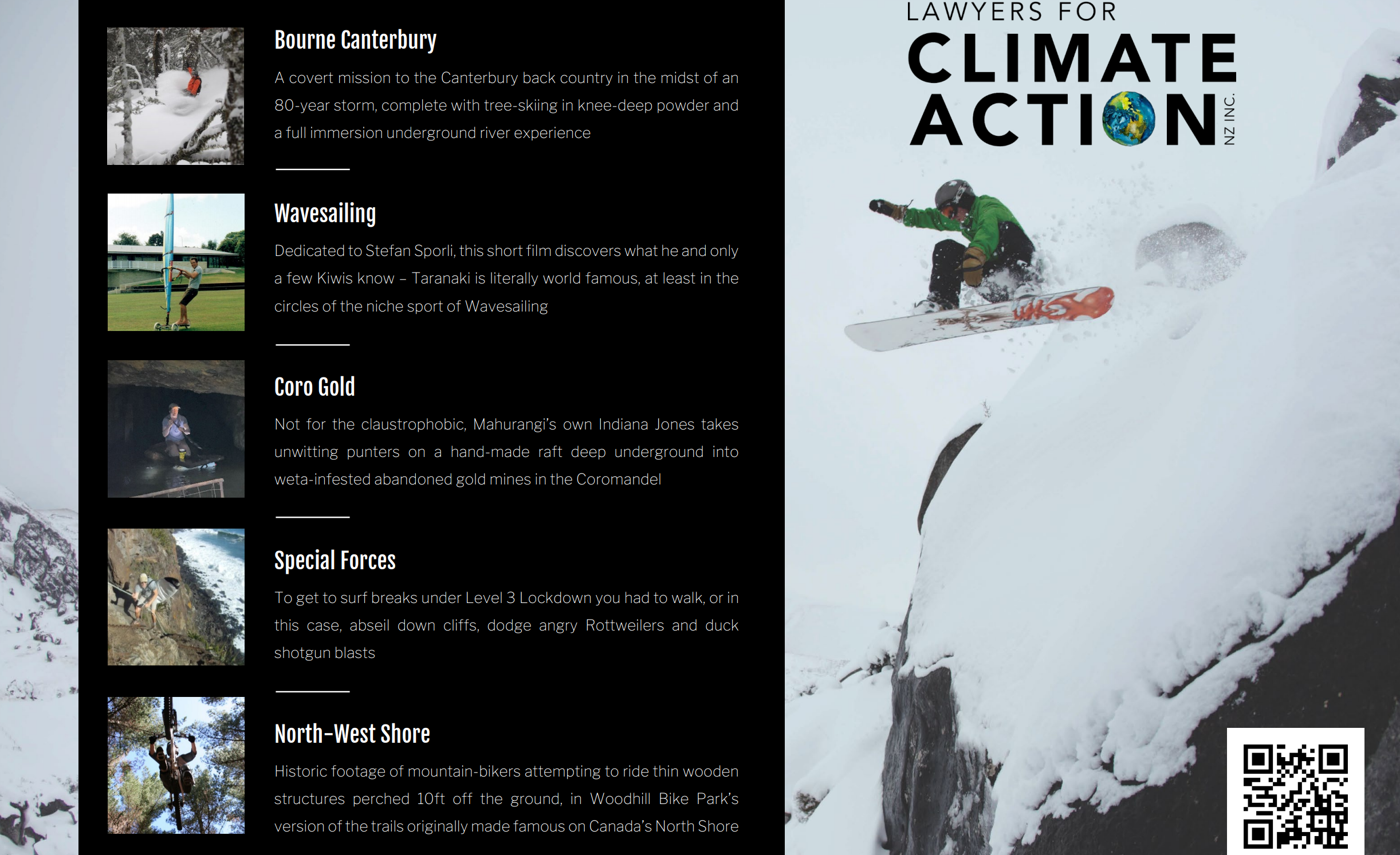 Bourne Canterbury

A covert mission to the Canterbury back country in the midst of an 80-year storm, complete with tree-skiing in knee-deep powder and a full immersion underground river experience

Wavesailing

Dedicated to Stefan Sporli, this short film discovers what he and only a few Kiwis know – Taranaki is literally world famous, at least in the circles of the niche sport of Wavesailing

Coro Gold

Not for the claustrophobic, Mahurangi's own Indiana Jones takes unwitting punters on a hand-made raft deep underground into weta-infested abandoned gold mines in the Coromandel

Special Forces

To get to surf breaks under Level 3 Lockdown you had to walk, or in this case, abseil down cliffs, dodge angry Rottweilers and duck shotgun blasts

North-West Shore

Historic footage of mountain-bikers attempting to ride thin wooden structures perched 10ft off the ground, in Woodhill Bike Park's version of the trails originally made famous on Canada's North Shore

LAWYERS FOR
CLIMATE
ACTION
NZ INC.